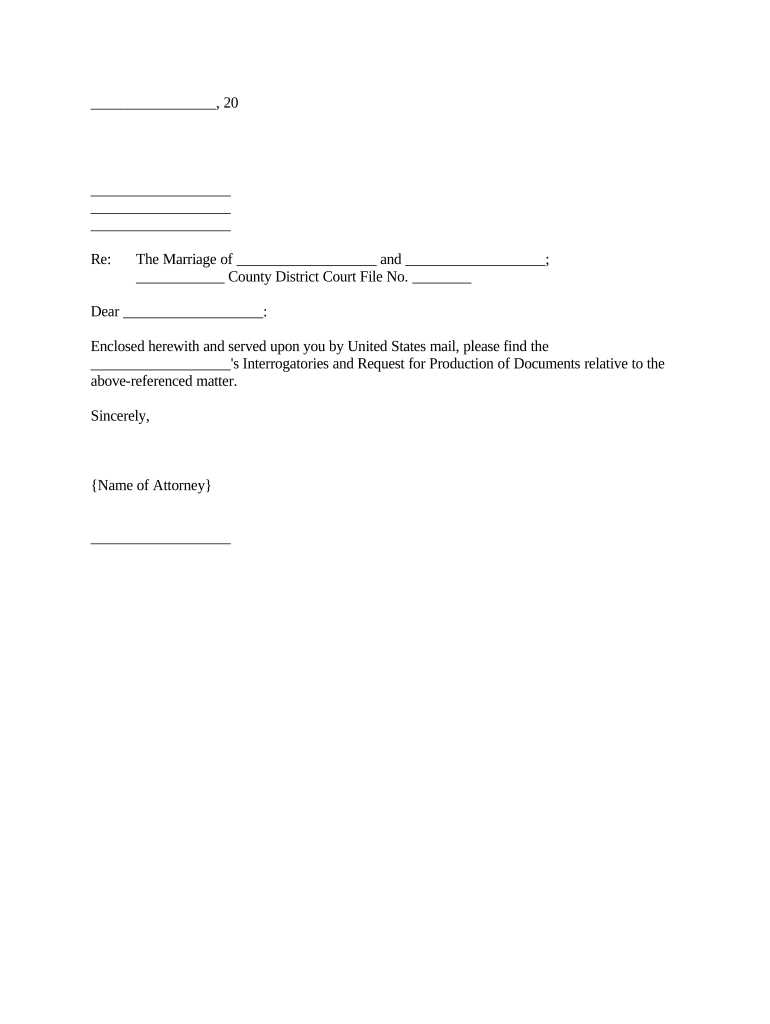 _________________, 20

___________________
___________________
___________________

Re: The Marriage of ___________________ and ___________________;
____________ County District Court File No. ________

Dear ___________________:

Enclosed herewith and served upon you by United States mail, please find the ___________________'s Interrogatories and Request for Production of Documents relative to the above-referenced matter.

Sincerely,

{Name of Attorney}

___________________